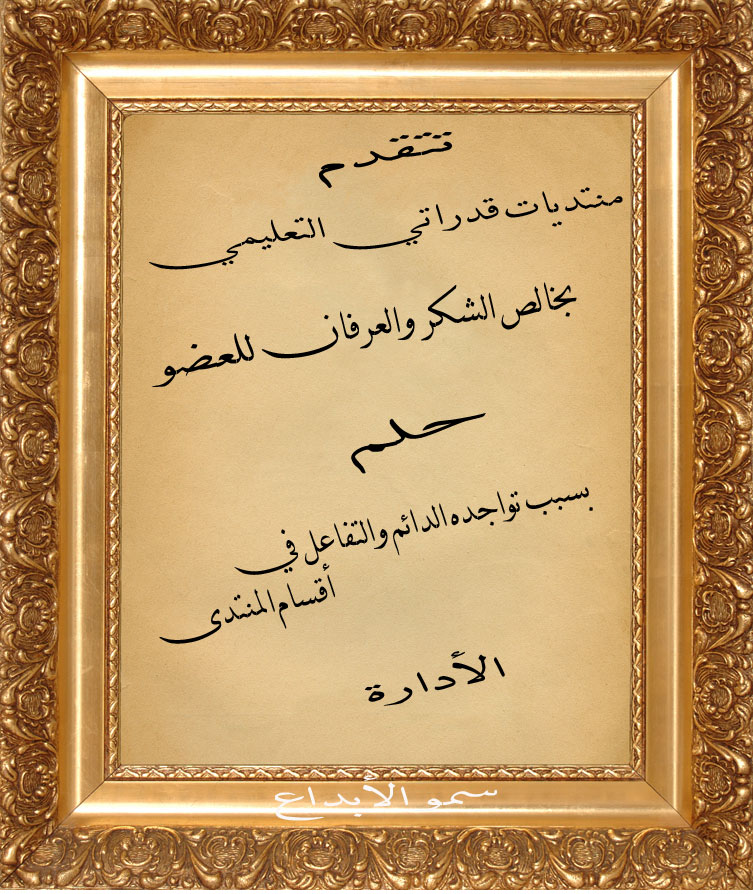 تتقدم

منتديات قدراتي التعليمي

بخالص الشكر والعرفان للعضو

حلم

بسبب تواجده الدائم والتفاعل في أقسام المنتدى

الأدارة

سمو الأبداع